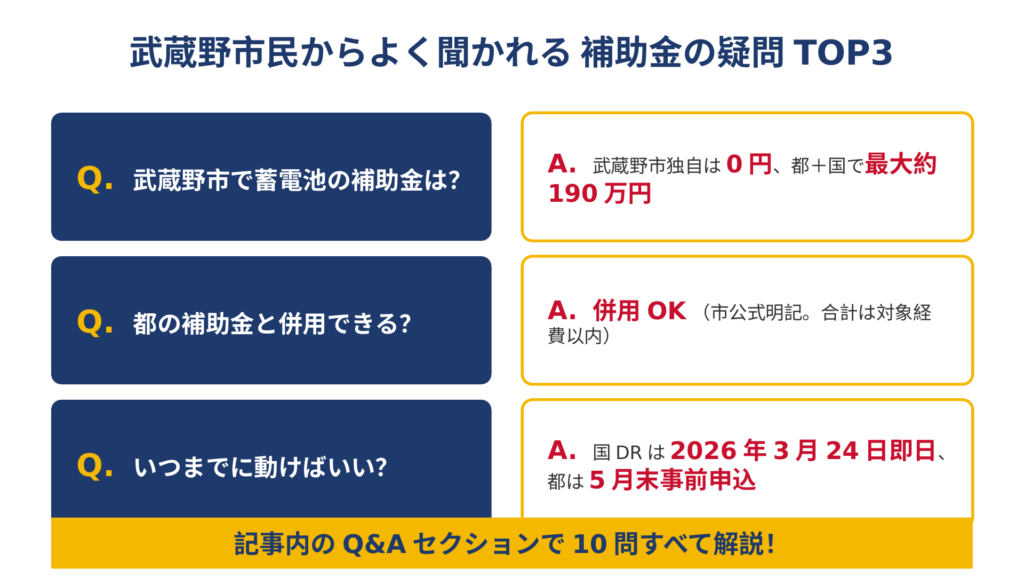 武蔵野市民からよく聞かれる 補助金の疑問 TOP3

Q. 武蔵野市で蓄電池の補助金は?

A. 武蔵野市独自は 0 円、都＋国で最大約 190 万円

Q. 都の補助金と併用できる?

A. 併用 OK （市公式明記。合計は対象経費以内）

Q. いつまでに動けばいい?

A. 国 DR は 2026 年 3 月 24 日即日、都は 5 月末事前申込

記事内の Q&A セクションで 10 問すべて解説!